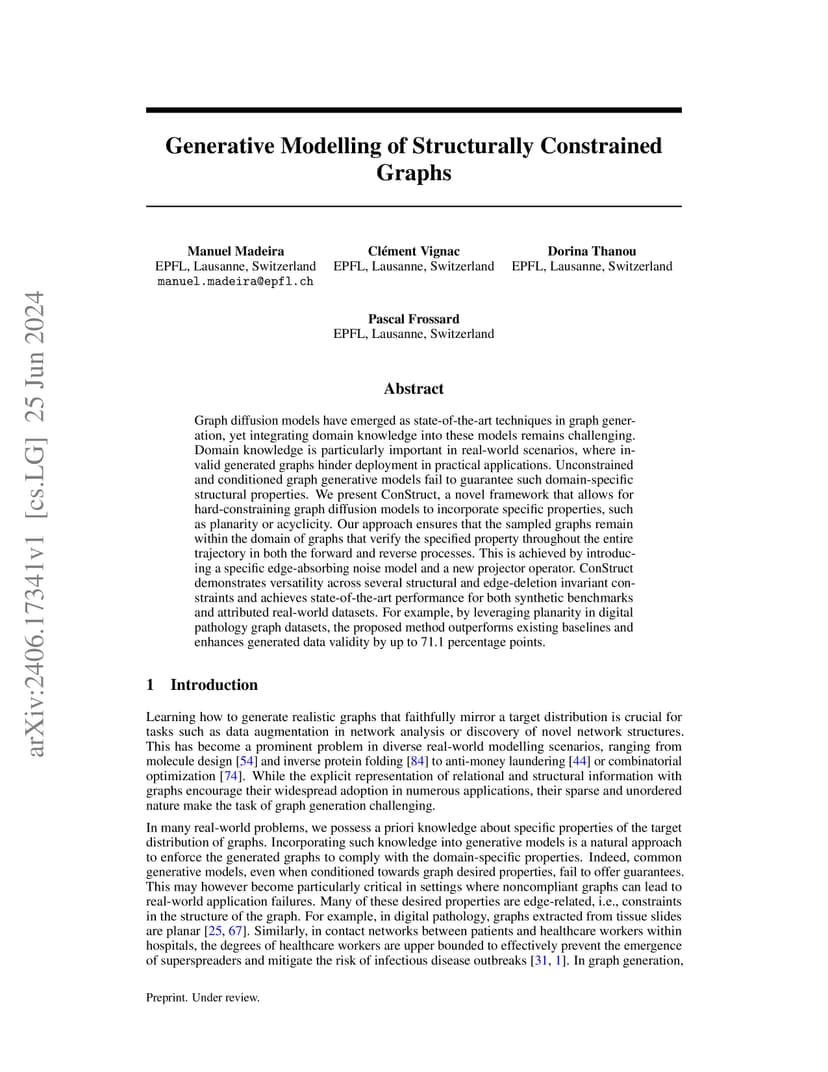 arXiv:2406.17341v1 [cs.LG] 25 Jun 2024

Generative Modelling of Structurally Constrained Graphs

Manuel Madeira
EPFL, Lausanne, Switzerland
manuel.madeira@epfl.ch

Clément Vignac
EPFL, Lausanne, Switzerland

Dorina Thanou
EPFL, Lausanne, Switzerland

Pascal Frossard
EPFL, Lausanne, Switzerland

Abstract

Graph diffusion models have emerged as state-of-the-art techniques in graph generation, yet integrating domain knowledge into these models remains challenging. Domain knowledge is particularly important in real-world scenarios, where invalid generated graphs hinder deployment in practical applications. Unconstrained and conditioned graph generative models fail to guarantee such domain-specific structural properties. We present ConStruct, a novel framework that allows for hard-constraining graph diffusion models to incorporate specific properties, such as planarity or acyclicity. Our approach ensures that the sampled graphs remain within the domain of graphs that verify the specified property throughout the entire trajectory in both the forward and reverse processes. This is achieved by introducing a specific edge-absorbing noise model and a new projector operator. ConStruct demonstrates versatility across several structural and edge-deletion invariant constraints and achieves state-of-the-art performance for both synthetic benchmarks and attributed real-world datasets. For example, by leveraging planarity in digital pathology graph datasets, the proposed method outperforms existing baselines and enhances generated data validity by up to 71.1 percentage points.

1 Introduction

Learning how to generate realistic graphs that faithfully mirror a target distribution is crucial for tasks such as data augmentation in network analysis or discovery of novel network structures. This has become a prominent problem in diverse real-world modelling scenarios, ranging from molecule design [54] and inverse protein folding [84] to anti-money laundering [44] or combinatorial optimization [74]. While the explicit representation of relational and structural information with graphs encourage their widespread adoption in numerous applications, their sparse and unordered nature make the task of graph generation challenging.

In many real-world problems, we possess a priori knowledge about specific properties of the target distribution of graphs. Incorporating such knowledge into generative models is a natural approach to enforce the generated graphs to comply with the domain-specific properties. Indeed, common generative models, even when conditioned towards graph desired properties, fail to offer guarantees. This may however become particularly critical in settings where noncompliant graphs can lead to real-world application failures. Many of these desired properties are edge-related, i.e., constraints in the structure of the graph. For example, in digital pathology, graphs extracted from tissue slides are planar [25, 67]. Similarly, in contact networks between patients and healthcare workers within hospitals, the degrees of healthcare workers are upper bounded to effectively prevent the emergence of superspreaders and mitigate the risk of infectious disease outbreaks [31, 1]. In graph generation,

Preprint. Under review.